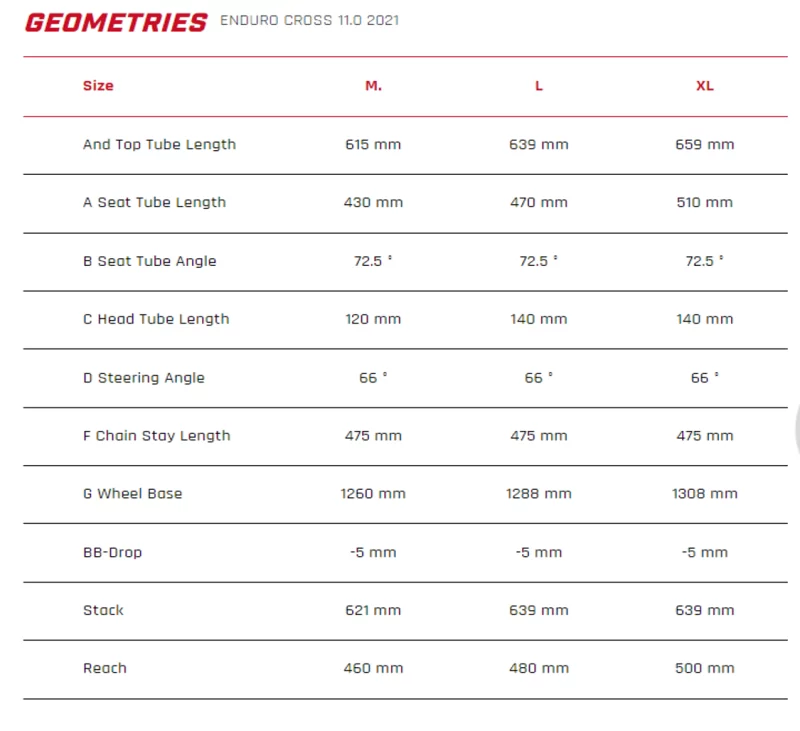 GEOMETRIES ENDURO CROSS 11.0 2021

| Size | M. | L | XL |
|---|---|---|---|
| And Top Tube Length | 615 mm | 639 mm | 659 mm |
| A Seat Tube Length | 430 mm | 470 mm | 510 mm |
| B Seat Tube Angle | 72.5 ° | 72.5 ° | 72.5 ° |
| C Head Tube Length | 120 mm | 140 mm | 140 mm |
| D Steering Angle | 66 ° | 66 ° | 66 ° |
| F Chain Stay Length | 475 mm | 475 mm | 475 mm |
| G Wheel Base | 1260 mm | 1288 mm | 1308 mm |
| BB-Drop | -5 mm | -5 mm | -5 mm |
| Stack | 621 mm | 639 mm | 639 mm |
| Reach | 460 mm | 480 mm | 500 mm |